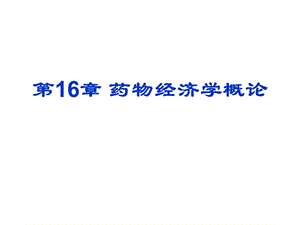 第16章 药物经济学概论